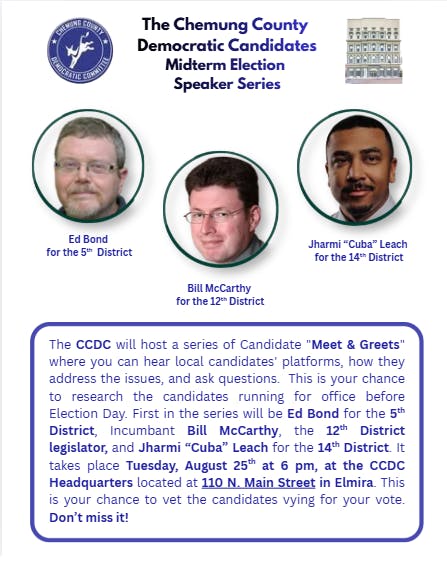 CHEMUNG COUNTY DEMOCRATIC COMMITTEE

The Chemung County Democratic Candidates Midterm Election Speaker Series

Ed Bond for the 5$^{th}$ District

Bill McCarthy for the 12$^{th}$ District

Jharmi "Cuba" Leach for the 14$^{th}$ District

The CCDC will host a series of Candidate "Meet & Greets" where you can hear local candidates' platforms, how they address the issues, and ask questions. This is your chance to research the candidates running for office before Election Day. First in the series will be Ed Bond for the 5$^{th}$ District, Incumbant Bill McCarthy, the 12$^{th}$ District legislator, and Jharmi "Cuba" Leach for the 14$^{th}$ District. It takes place Tuesday, August 25$^{th}$ at 6 pm, at the CCDC Headquarters located at 110 N. Main Street in Elmira. This is your chance to vet the candidates vying for your vote. Don't miss it!